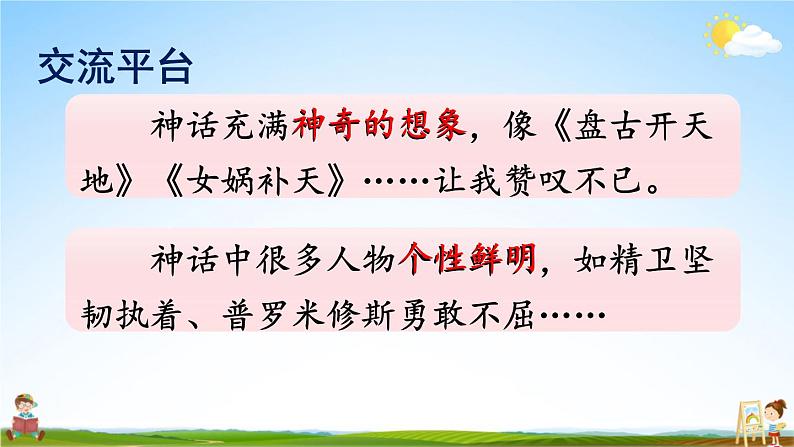 交流平台

神话充满神奇的想象，像《盘古开天地》《女娲补天》……让我赞叹不已。

神话中很多人物个性鲜明，如精卫坚韧执着、普罗米修斯勇敢不屈……